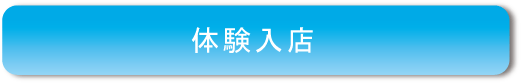 体験入店